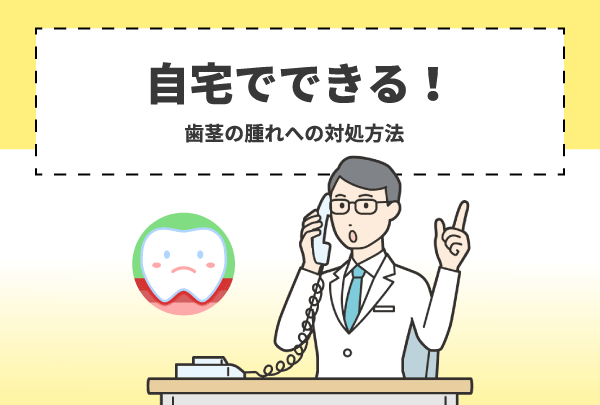 自宅でできる！

歯茎の腫れへの対処方法